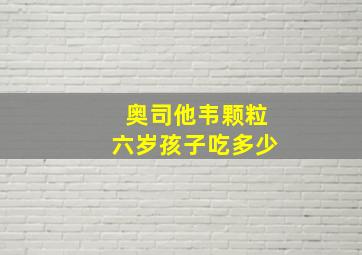 奥司他韦颗粒
六岁孩子吃多少